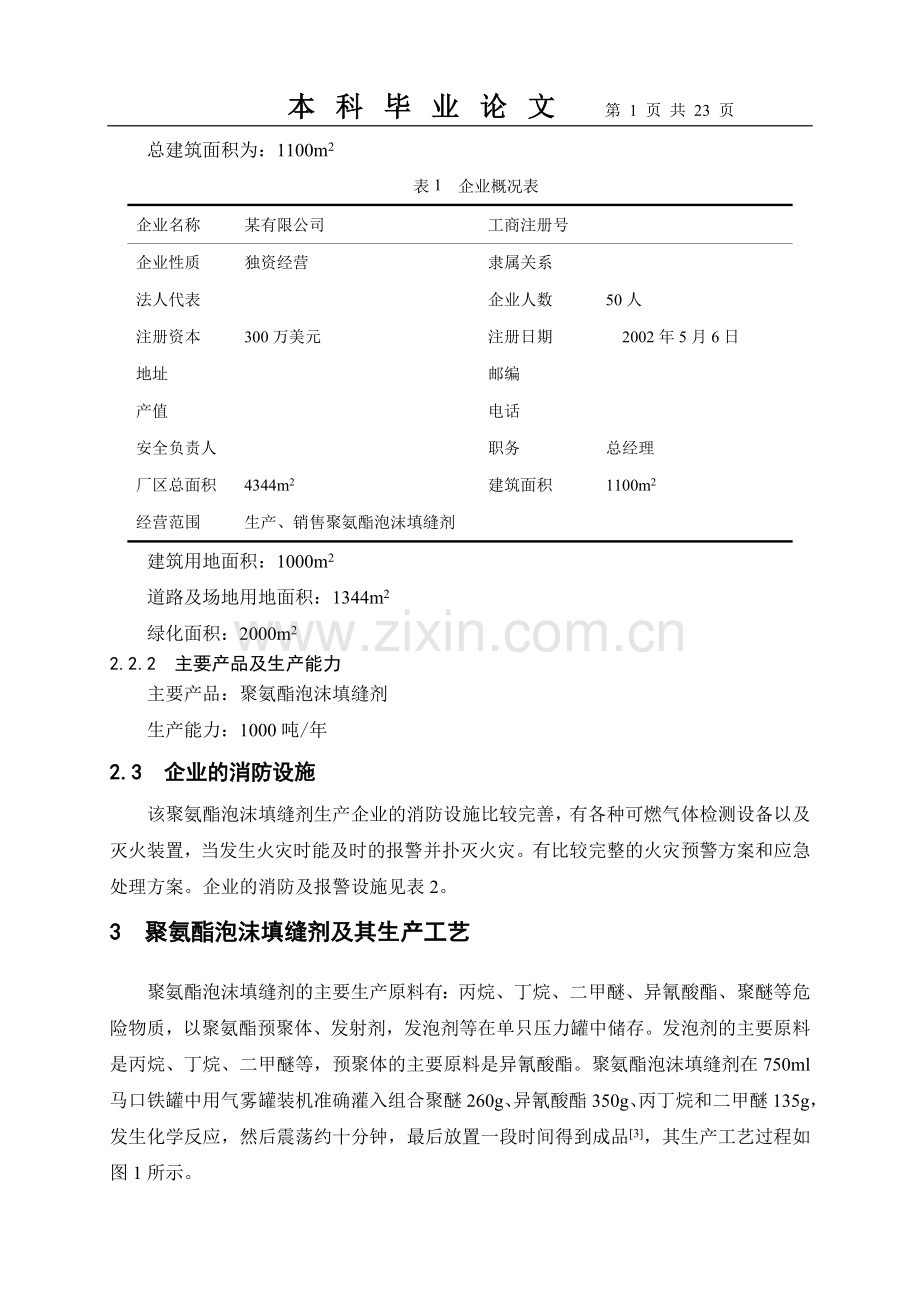 本 科 毕 业 论 文　第 1 页 共 23 页

总建筑面积为：1100m$^2$

表 1　企业概况表

| 企业名称 | 某有限公司 | 工商注册号 | |
|---|---|---|---|
| 企业性质 | 独资经营 | 隶属关系 | |
| 法人代表 | | 企业人数 | 50 人 |
| 注册资本 | 300 万美元 | 注册日期 | 2002 年 5 月 6 日 |
| 地址 | | 邮编 | |
| 产值 | | 电话 | |
| 安全负责人 | | 职务 | 总经理 |
| 厂区总面积 | 4344m$^2$ | 建筑面积 | 1100m$^2$ |
| 经营范围 | 生产、销售聚氨酯泡沫填缝剂 | | |

建筑用地面积：1000m$^2$

道路及场地用地面积：1344m$^2$

绿化面积：2000m$^2$

www.zixin.com.cn

2.2.2　主要产品及生产能力

主要产品：聚氨酯泡沫填缝剂

生产能力：1000 吨/年

2.3　企业的消防设施

该聚氨酯泡沫填缝剂生产企业的消防设施比较完善，有各种可燃气体检测设备以及灭火装置，当发生火灾时能及时的报警并扑灭火灾。有比较完整的火灾预警方案和应急处理方案。企业的消防及报警设施见表 2。

3　聚氨酯泡沫填缝剂及其生产工艺

聚氨酯泡沫填缝剂的主要生产原料有：丙烷、丁烷、二甲醚、异氰酸酯、聚醚等危险物质，以聚氨酯预聚体、发射剂，发泡剂等在单只压力罐中储存。发泡剂的主要原料是丙烷、丁烷、二甲醚等，预聚体的主要原料是异氰酸酯。聚氨酯泡沫填缝剂在 750ml 马口铁罐中用气雾罐装机准确灌入组合聚醚 260g、异氰酸酯 350g、丙丁烷和二甲醚 135g，发生化学反应，然后震荡约十分钟，最后放置一段时间得到成品$^{[3]}$，其生产工艺过程如图 1 所示。